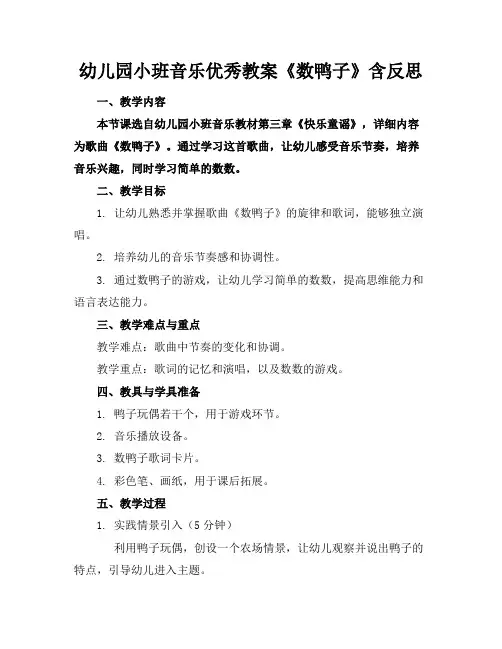 幼儿园小班音乐优秀教案《数鸭子》含反思

一、教学内容

本节课选自幼儿园小班音乐教材第三章《快乐童谣》，详细内容为歌曲《数鸭子》。通过学习这首歌曲，让幼儿感受音乐节奏，培养音乐兴趣，同时学习简单的数数。

二、教学目标

1. 让幼儿熟悉并掌握歌曲《数鸭子》的旋律和歌词，能够独立演唱。

2. 培养幼儿的音乐节奏感和协调性。

3. 通过数鸭子的游戏，让幼儿学习简单的数数，提高思维能力和语言表达能力。

三、教学难点与重点

教学难点：歌曲中节奏的变化和协调。

教学重点：歌词的记忆和演唱，以及数数的游戏。

四、教具与学具准备

1. 鸭子玩偶若干个，用于游戏环节。

2. 音乐播放设备。

3. 数鸭子歌词卡片。

4. 彩色笔、画纸，用于课后拓展。

五、教学过程

1. 实践情景引入（5 分钟）

利用鸭子玩偶，创设一个农场情景，让幼儿观察并说出鸭子的特点，引导幼儿进入主题。